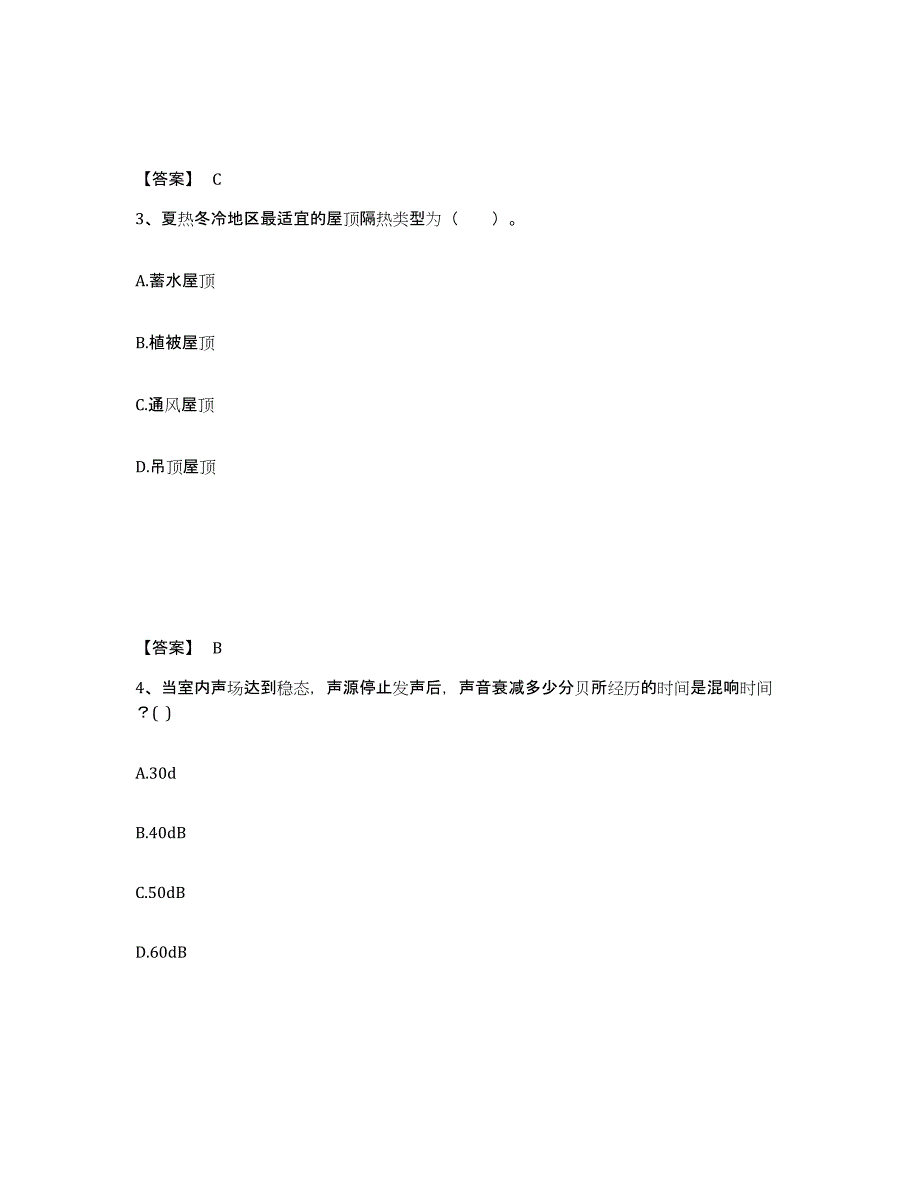 【答案】 C

3、夏热冬冷地区最适宜的屋顶隔热类型为（　　）。

A.蓄水屋顶

B.植被屋顶

C.通风屋顶

D.吊顶屋顶

【答案】 B

4、当室内声场达到稳态，声源停止发声后，声音衰减多少分贝所经历的时间是混响时间？( )

A.30d

B.40dB

C.50dB

D.60dB